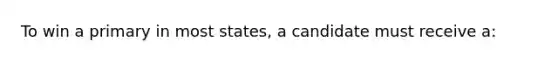 To win a primary in most states, a candidate must receive a: